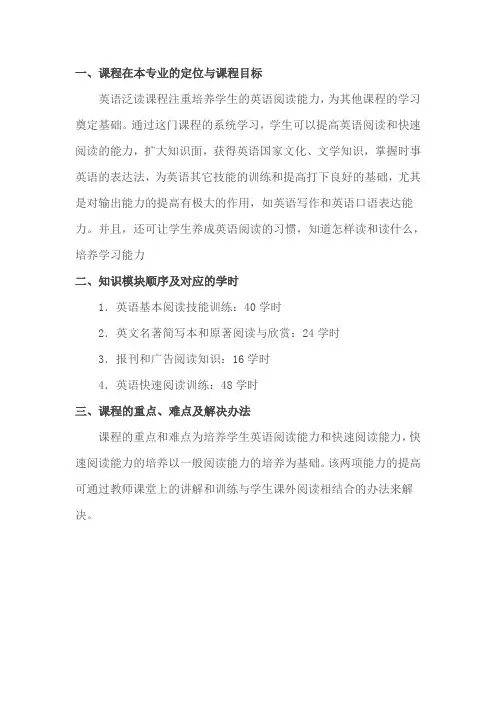 一、课程在本专业的定位与课程目标

英语泛读课程注重培养学生的英语阅读能力，为其他课程的学习奠定基础。通过这门课程的系统学习，学生可以提高英语阅读和快速阅读的能力，扩大知识面，获得英语国家文化、文学知识，掌握时事英语的表达法，为英语其它技能的训练和提高打下良好的基础，尤其是对输出能力的提高有极大的作用，如英语写作和英语口语表达能力。并且，还可让学生养成英语阅读的习惯，知道怎样读和读什么，培养学习能力

二、知识模块顺序及对应的学时

1. 英语基本阅读技能训练：40 学时

2. 英文名著简写本和原著阅读与欣赏：24 学时

3. 报刊和广告阅读知识：16 学时

4. 英语快速阅读训练：48 学时

三、课程的重点、难点及解决办法

课程的重点和难点为培养学生英语阅读能力和快速阅读能力，快速阅读能力的培养以一般阅读能力的培养为基础。该两项能力的提高可通过教师课堂上的讲解和训练与学生课外阅读相结合的办法来解决。